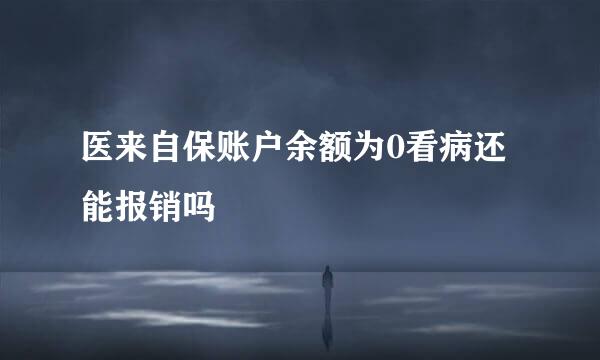 医来自保账户余额为0看病还能报销吗